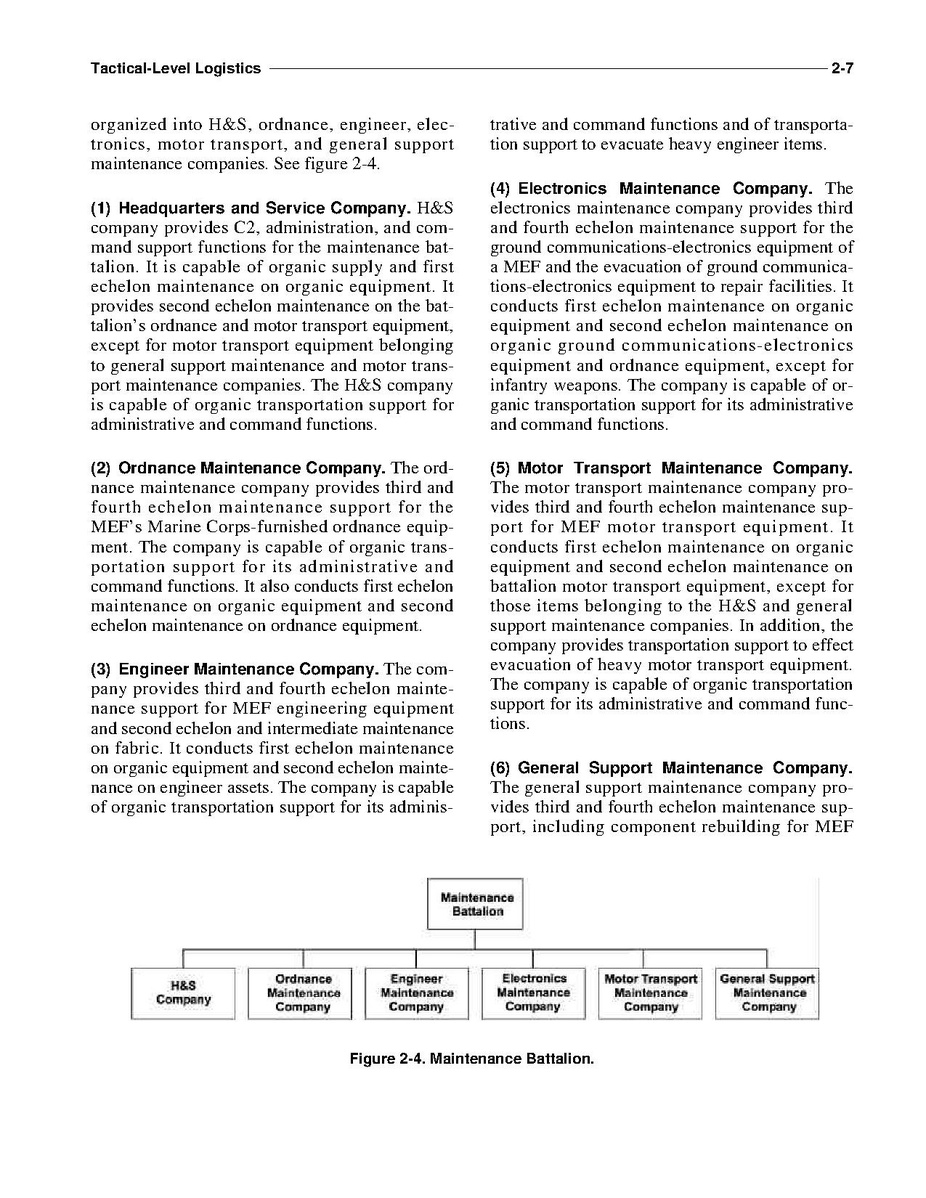 Tactical-Level Logistics 2-7

organized into H&S, ordnance, engineer, electronics, motor transport, and general support maintenance companies. See figure 2-4.

(1) Headquarters and Service Company. H&S company provides C2, administration, and command support functions for the maintenance battalion. It is capable of organic supply and first echelon maintenance on organic equipment. It provides second echelon maintenance on the battalion's ordnance and motor transport equipment, except for motor transport equipment belonging to general support maintenance and motor transport maintenance companies. The H&S company is capable of organic transportation support for administrative and command functions.

(2) Ordnance Maintenance Company. The ordnance maintenance company provides third and fourth echelon maintenance support for the MEF's Marine Corps-furnished ordnance equipment. The company is capable of organic transportation support for its administrative and command functions. It also conducts first echelon maintenance on organic equipment and second echelon maintenance on ordnance equipment.

(3) Engineer Maintenance Company. The company provides third and fourth echelon maintenance support for MEF engineering equipment and second echelon and intermediate maintenance on fabric. It conducts first echelon maintenance on organic equipment and second echelon maintenance on engineer assets. The company is capable of organic transportation support for its administrative and command functions and of transportation support to evacuate heavy engineer items.

(4) Electronics Maintenance Company. The electronics maintenance company provides third and fourth echelon maintenance support for the ground communications-electronics equipment of a MEF and the evacuation of ground communications-electronics equipment to repair facilities. It conducts first echelon maintenance on organic equipment and second echelon maintenance on organic ground communications-electronics equipment and ordnance equipment, except for infantry weapons. The company is capable of organic transportation support for its administrative and command functions.

(5) Motor Transport Maintenance Company. The motor transport maintenance company provides third and fourth echelon maintenance support for MEF motor transport equipment. It conducts first echelon maintenance on organic equipment and second echelon maintenance on battalion motor transport equipment, except for those items belonging to the H&S and general support maintenance companies. In addition, the company provides transportation support to effect evacuation of heavy motor transport equipment. The company is capable of organic transportation support for its administrative and command functions.

(6) General Support Maintenance Company. The general support maintenance company provides third and fourth echelon maintenance support, including component rebuilding for MEF

Maintenance Battalion

H&S Company

Ordnance Maintenance Company

Engineer Maintenance Company

Electronics Maintenance Company

Motor Transport Maintenance Company

General Support Maintenance Company

Figure 2-4. Maintenance Battalion.